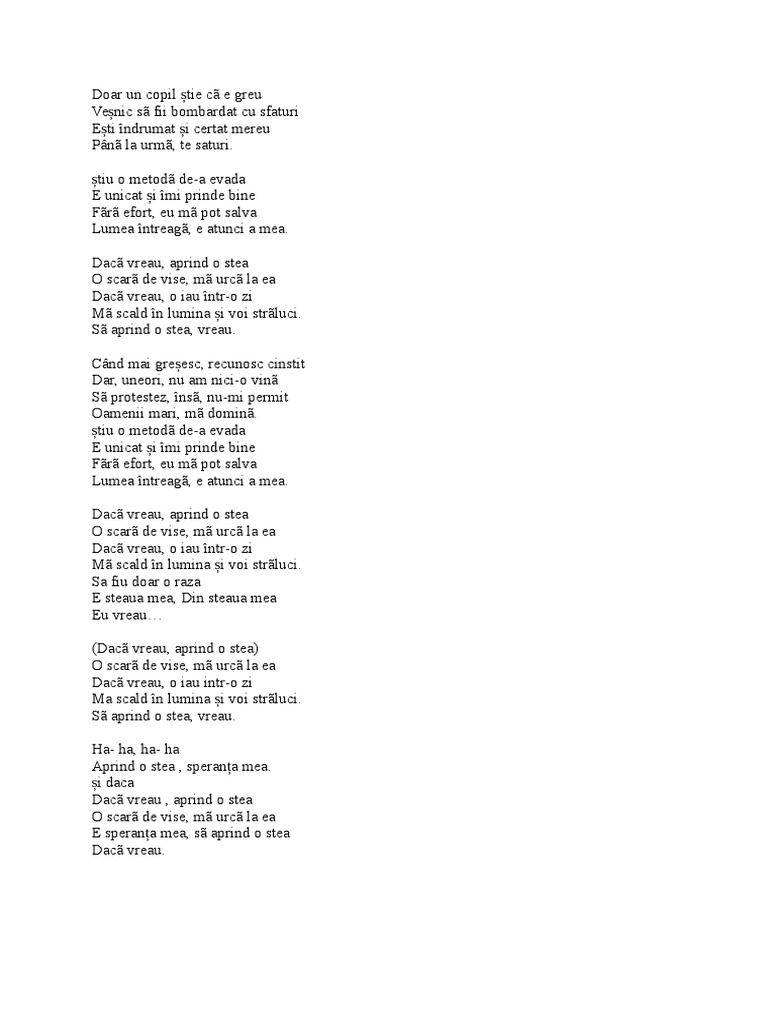 Doar un copil știe cã e greu
Veșnic sã fii bombardat cu sfaturi
Ești îndrumat și certat mereu
Pânã la urmã, te saturi.

știu o metodã de-a evada
E unicat și îmi prinde bine
Fãrã efort, eu mã pot salva
Lumea întreagã, e atunci a mea.

Dacã vreau, aprind o stea
O scarã de vise, mã urcã la ea
Dacã vreau, o iau într-o zi
Mã scald în lumina și voi strãluci.
Sã aprind o stea, vreau.

Când mai greșesc, recunosc cinstit
Dar, uneori, nu am nici-o vinã
Sã protestez, însã, nu-mi permit
Oamenii mari, mã dominã.
știu o metodã de-a evada
E unicat și îmi prinde bine
Fãrã efort, eu mã pot salva
Lumea întreagã, e atunci a mea.

Dacã vreau, aprind o stea
O scarã de vise, mã urcã la ea
Dacã vreau, o iau într-o zi
Mã scald în lumina și voi strãluci.
Sa fiu doar o raza
E steaua mea, Din steaua mea
Eu vreau…

(Dacã vreau, aprind o stea)
O scarã de vise, mã urcã la ea
Dacã vreau, o iau intr-o zi
Ma scald în lumina și voi strãluci.
Sã aprind o stea, vreau.

Ha- ha, ha- ha
Aprind o stea , speranța mea.
și daca
Dacã vreau , aprind o stea
O scarã de vise, mã urcã la ea
E speranța mea, sã aprind o stea
Dacã vreau.